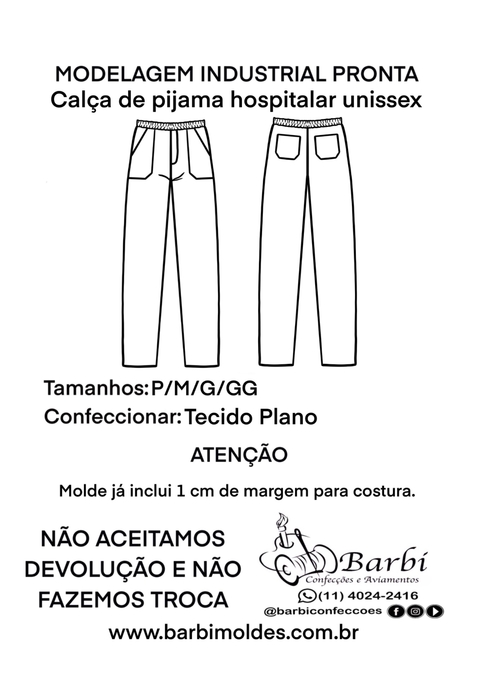 MODELAGEM INDUSTRIAL PRONTA
Calça de pijama hospitalar unissex

Tamanhos: P/M/G/GG
Confeccionar: Tecido Plano

ATENÇÃO

Molde já inclui 1 cm de margem para costura.

NÃO ACEITAMOS DEVOLUÇÃO E NÃO FAZEMOS TROCA

Barbi
Confecções e Aviamentos
(11) 4024-2416
@barbiconfeccoes

www.barbimoldes.com.br